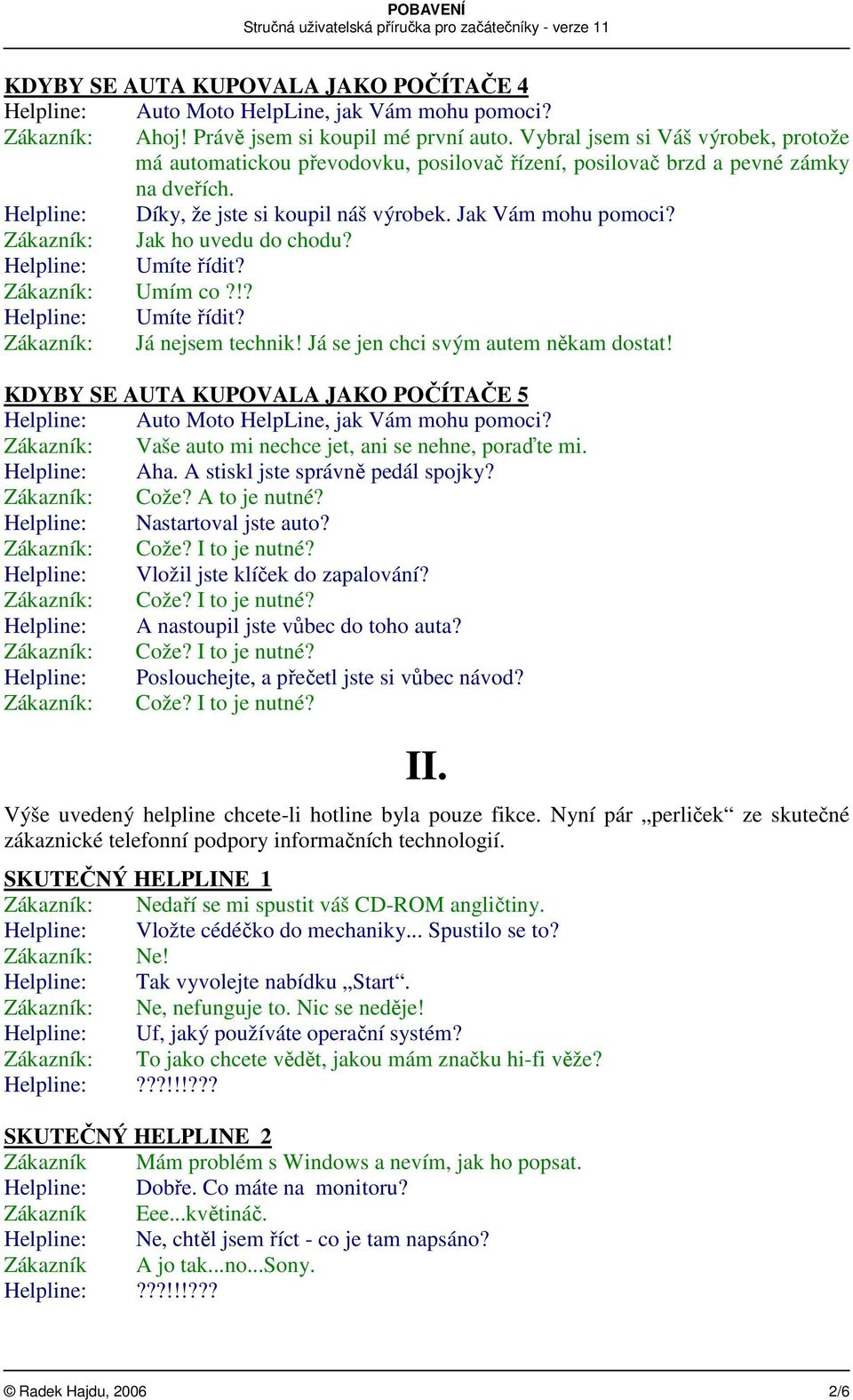 POBAVENÍ
Stručná uživatelská příručka pro začátečníky - verze 11

KDYBY SE AUTA KUPOVALA JAKO POČÍTAČE 4
Helpline: Auto Moto HelpLine, jak Vám mohu pomoci?
Zákazník: Ahoj! Právě jsem si koupil mé první auto. Vybral jsem si Váš výrobek, protože má automatickou převodovku, posilovač řízení, posilovač brzd a pevné zámky na dveřích.
Helpline: Díky, že jste si koupil náš výrobek. Jak Vám mohu pomoci?
Zákazník: Jak ho uvedu do chodu?
Helpline: Umíte řídit?
Zákazník: Umím co ?!?
Helpline: Umíte řídit?
Zákazník: Já nejsem technik! Já se jen chci svým autem někam dostat!

KDYBY SE AUTA KUPOVALA JAKO POČÍTAČE 5
Helpline: Auto Moto HelpLine, jak Vám mohu pomoci?
Zákazník: Vaše auto mi nechce jet, ani se nehne, poraďte mi.
Helpline: Aha. A stiskl jste správně pedál spojky?
Zákazník: Cože? A to je nutné?
Helpline: Nastartoval jste auto?
Zákazník: Cože? I to je nutné?
Helpline: Vložil jste klíček do zapalování?
Zákazník: Cože? I to je nutné?
Helpline: A nastoupil jste vůbec do toho auta?
Zákazník: Cože? I to je nutné?
Helpline: Poslouchejte, a přečetl jste si vůbec návod?
Zákazník: Cože? I to je nutné?

II.

Výše uvedený helpline chcete-li hotline byla pouze fikce. Nyní pár „perliček“ ze skutečné zákaznické telefonní podpory informačních technologií.

SKUTEČNÝ HELPLINE 1
Zákazník: Nedaří se mi spustit váš CD-ROM angličtiny.
Helpline: Vložte cédéčko do mechaniky... Spustilo se to?
Zákazník: Ne!
Helpline: Tak vyvolejte nabídku „Start“.
Zákazník: Ne, nefunguje to. Nic se neděje!
Helpline: Uf, jaký používáte operační systém?
Zákazník: To jako chcete vědět, jakou mám značku hi-fi věže?
Helpline: ???!!!???

SKUTEČNÝ HELPLINE 2
Zákazník Mám problém s Windows a nevím, jak ho popsat.
Helpline: Dobře. Co máte na monitoru?
Zákazník Eee...květináč.
Helpline: Ne, chtěl jsem říct - co je tam napsáno?
Zákazník A jo tak...no...Sony.
Helpline: ???!!!???

© Radek Hajdu, 2006 2/6